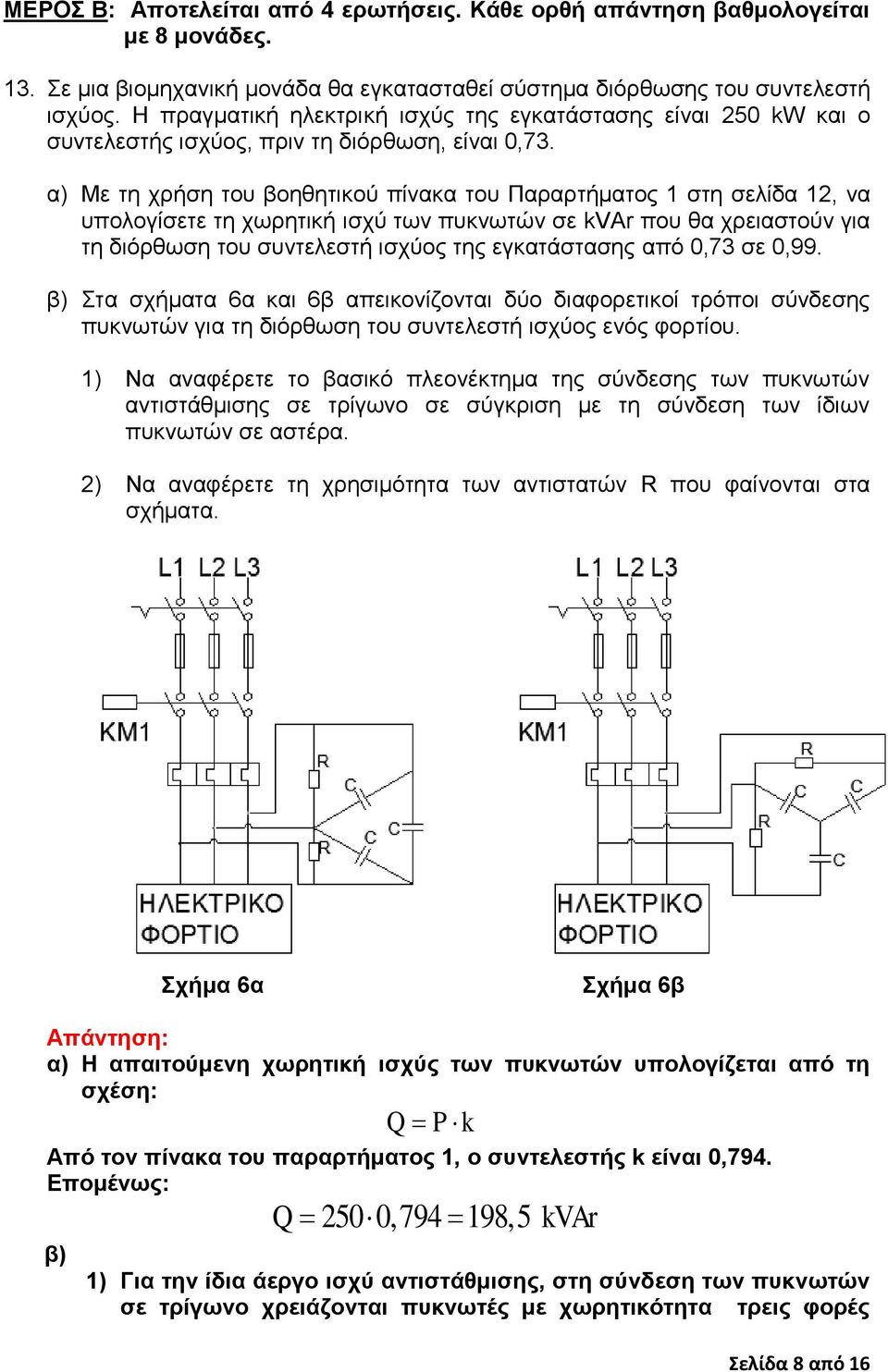 ΜΕΡΟΣ Β: Αποτελείται από 4 ερωτήσεις. Κάθε ορθή απάντηση βαθμολογείται με 8 μονάδες.

13. Σε μια βιομηχανική μονάδα θα εγκατασταθεί σύστημα διόρθωσης του συντελεστή ισχύος. Η πραγματική ηλεκτρική ισχύς της εγκατάστασης είναι 250 kW και ο συντελεστής ισχύος, πριν τη διόρθωση, είναι 0,73.

α) Με τη χρήση του βοηθητικού πίνακα του Παραρτήματος 1 στη σελίδα 12, να υπολογίσετε τη χωρητική ισχύ των πυκνωτών σε kVAr που θα χρειαστούν για τη διόρθωση του συντελεστή ισχύος της εγκατάστασης από 0,73 σε 0,99.

β) Στα σχήματα 6α και 6β απεικονίζονται δύο διαφορετικοί τρόποι σύνδεσης πυκνωτών για τη διόρθωση του συντελεστή ισχύος ενός φορτίου.

1) Να αναφέρετε το βασικό πλεονέκτημα της σύνδεσης των πυκνωτών αντιστάθμισης σε τρίγωνο σε σύγκριση με τη σύνδεση των ίδιων πυκνωτών σε αστέρα.

2) Να αναφέρετε τη χρησιμότητα των αντιστατών R που φαίνονται στα σχήματα.

L1 L2 L3
KM1
R
C
C
C
R
ΗΛΕΚΤΡΙΚΟ ΦΟΡΤΙΟ
Σχήμα 6α

L1 L2 L3
KM1
R
C
C
R
C
ΗΛΕΚΤΡΙΚΟ ΦΟΡΤΙΟ
Σχήμα 6β

Απάντηση:
α) Η απαιτούμενη χωρητική ισχύς των πυκνωτών υπολογίζεται από τη σχέση:
$Q = P \cdot k$
Από τον πίνακα του παραρτήματος 1, ο συντελεστής k είναι 0,794.
Επομένως:
$Q = 250 \cdot 0,794 = 198,5 \text{ kVAr}$
β)
1) Για την ίδια άεργο ισχύ αντιστάθμισης, στη σύνδεση των πυκνωτών σε τρίγωνο χρειάζονται πυκνωτές με χωρητικότητα τρεις φορές

Σελίδα 8 από 16